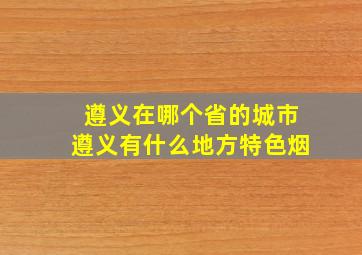 遵义在哪个省的城市
遵义有什么地方特色烟